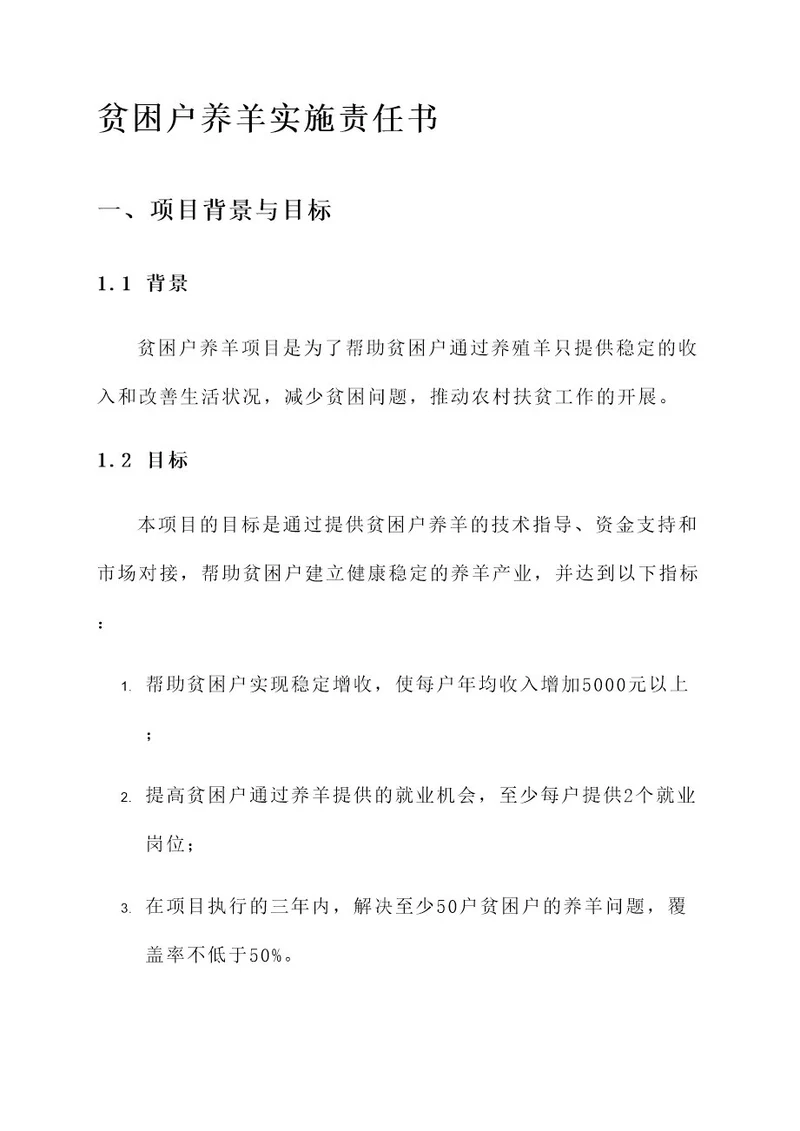 贫困户养羊实施责任书

一、项目背景与目标

1.1 背景

贫困户养羊项目是为了帮助贫困户通过养殖羊只提供稳定的收入和改善生活状况，减少贫困问题，推动农村扶贫工作的开展。

1.2 目标

本项目的目标是通过提供贫困户养羊的技术指导、资金支持和市场对接，帮助贫困户建立健康稳定的养羊产业，并达到以下指标：

1. 帮助贫困户实现稳定增收，使每户年均收入增加5000元以上；

2. 提高贫困户通过养羊提供的就业机会，至少每户提供2个就业岗位；

3. 在项目执行的三年内，解决至少50户贫困户的养羊问题，覆盖率不低于50%。